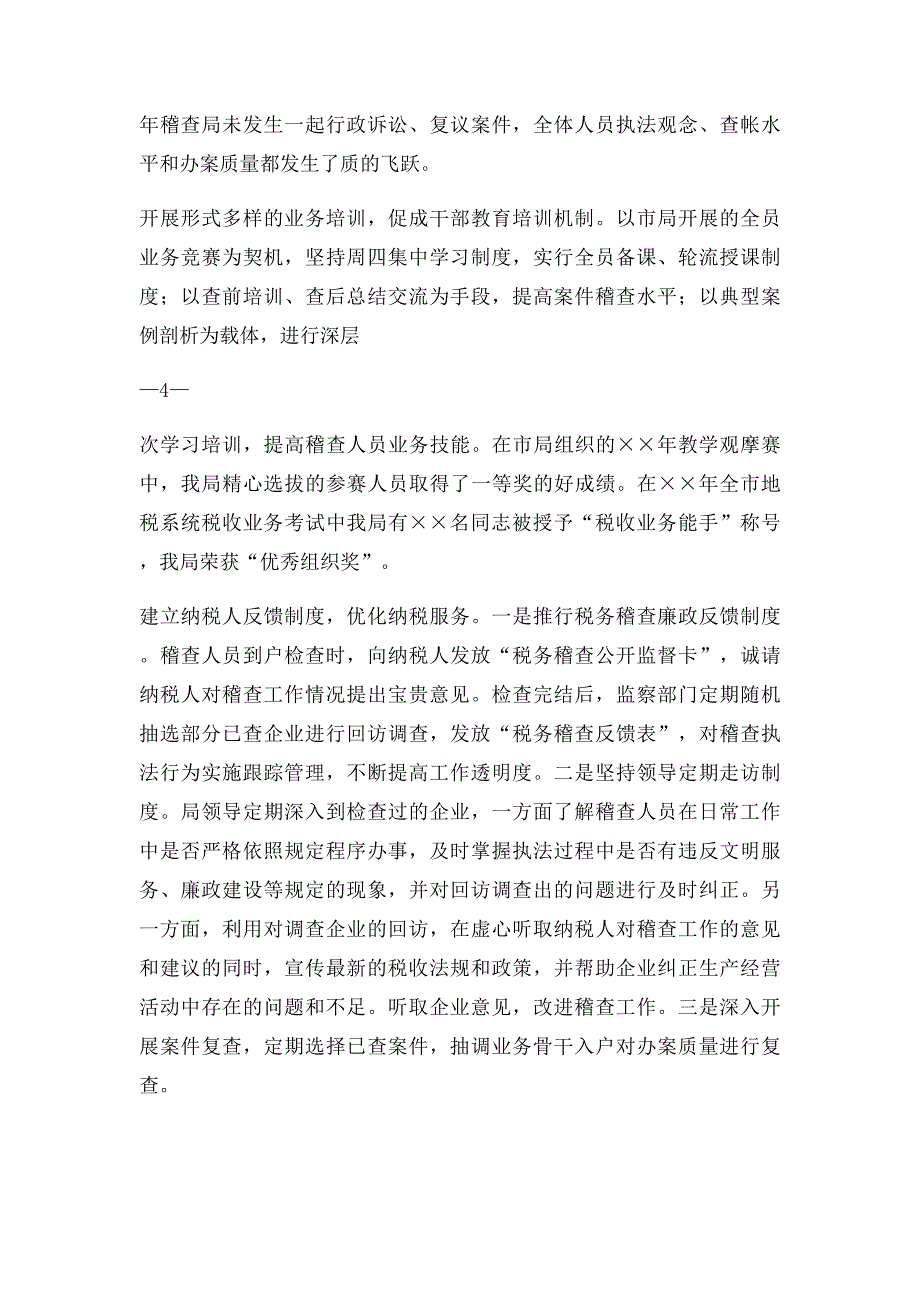 年稽查局未发生一起行政诉讼、复议案件，全体人员执法观念、查帐水平和办案质量都发生了质的飞跃。

开展形式多样的业务培训，促成干部教育培训机制。以市局开展的全员业务竞赛为契机，坚持周四集中学习制度，实行全员备课、轮流授课制度；以查前培训、查后总结交流为手段，提高案件稽查水平；以典型案例剖析为载体，进行深层

—4—

次学习培训，提高稽查人员业务技能。在市局组织的××年教学观摩赛中，我局精心选拔的参赛人员取得了一等奖的好成绩。在××年全市地税系统税收业务考试中我局有××名同志被授予“税收业务能手”称号，我局荣获“优秀组织奖”。

建立纳税人反馈制度，优化纳税服务。一是推行税务稽查廉政反馈制度。稽查人员到户检查时，向纳税人发放“税务稽查公开监督卡”，诚请纳税人对稽查工作情况提出宝贵意见。检查完结后，监察部门定期随机抽选部分已查企业进行回访调查，发放“税务稽查反馈表”，对稽查执法行为实施跟踪管理，不断提高工作透明度。二是坚持领导定期走访制度。局领导定期深入到检查过的企业，一方面了解稽查人员在日常工作中是否严格依照规定程序办事，及时掌握执法过程中是否有违反文明服务、廉政建设等规定的现象，并对回访调查出的问题进行及时纠正。另一方面，利用对调查企业的回访，在虚心听取纳税人对稽查工作的意见和建议的同时，宣传最新的税收法规和政策，并帮助企业纠正生产经营活动中存在的问题和不足。听取企业意见，改进稽查工作。三是深入开展案件复查，定期选择已查案件，抽调业务骨干入户对办案质量进行复查。